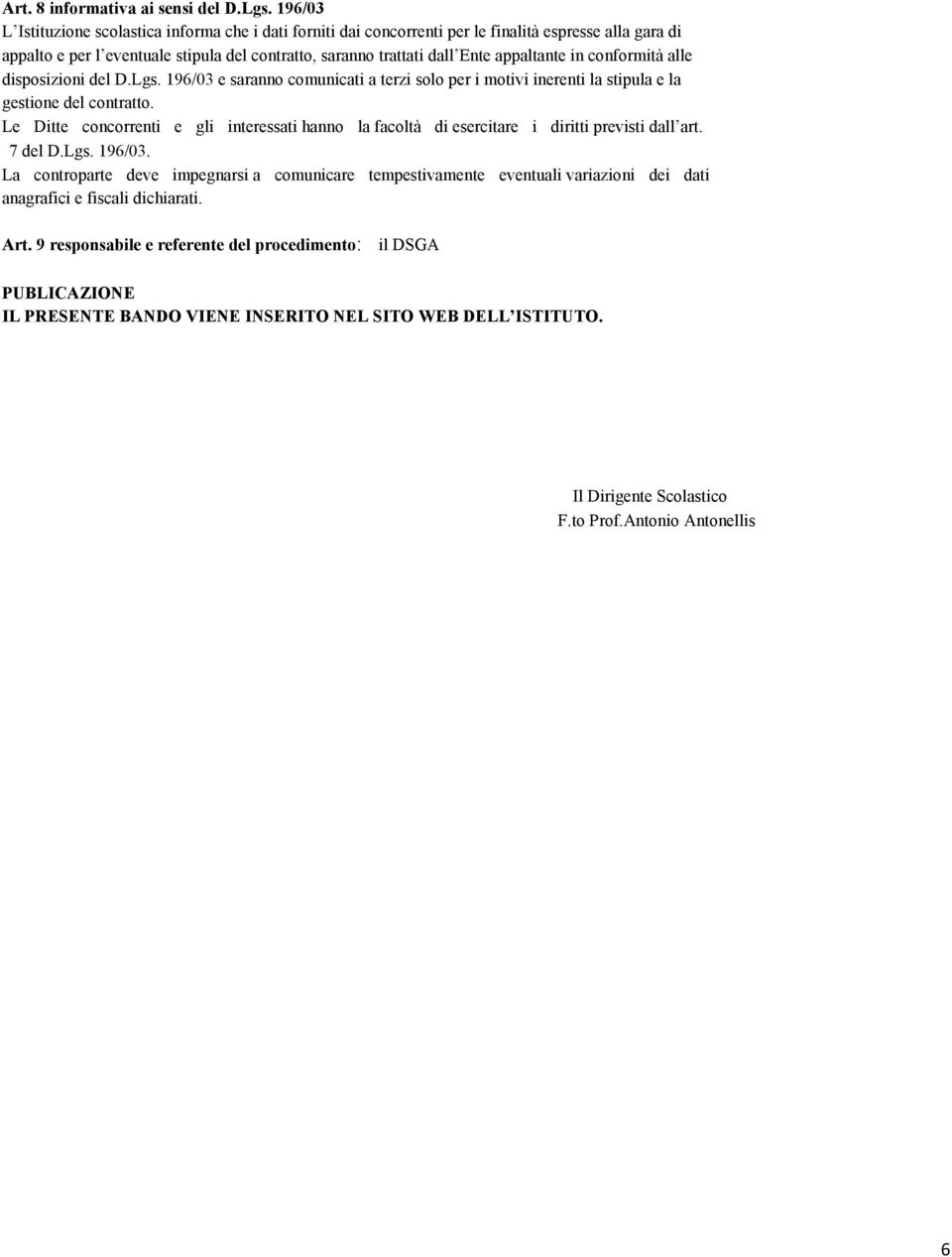 Art. 8 informativa ai sensi del D.Lgs. 196/03
L'Istituzione scolastica informa che i dati forniti dai concorrenti per le finalità espresse alla gara di appalto e per l'eventuale stipula del contratto, saranno trattati dall'Ente appaltante in conformità alle disposizioni del D.Lgs. 196/03 e saranno comunicati a terzi solo per i motivi inerenti la stipula e la gestione del contratto.
Le Ditte concorrenti e gli interessati hanno la facoltà di esercitare i diritti previsti dall'art. 7 del D.Lgs. 196/03.
La controparte deve impegnarsi a comunicare tempestivamente eventuali variazioni dei dati anagrafici e fiscali dichiarati.

Art. 9 responsabile e referente del procedimento: il DSGA

PUBLICAZIONE
IL PRESENTE BANDO VIENE INSERITO NEL SITO WEB DELL'ISTITUTO.

Il Dirigente Scolastico
F.to Prof.Antonio Antonellis

6